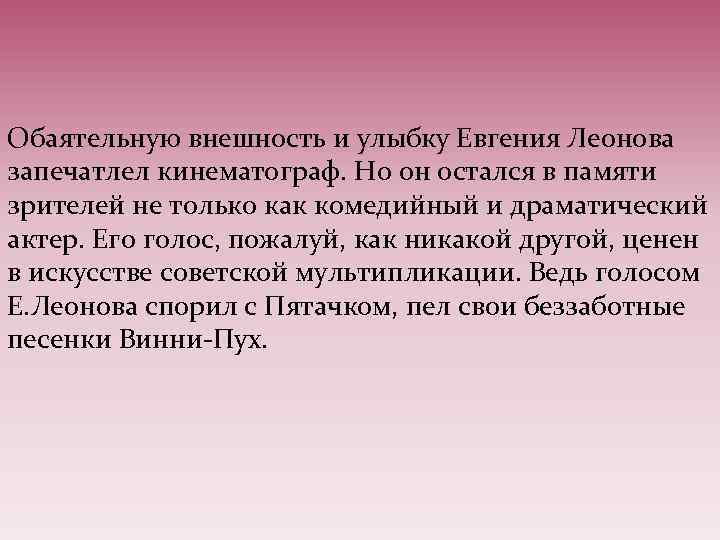 Обаятельную внешность и улыбку Евгения Леонова запечатлел кинематограф. Но он остался в памяти зрителей не только как комедийный и драматический актер. Его голос, пожалуй, как никакой другой, ценен в искусстве советской мультипликации. Ведь голосом Е.Леонова спорил с Пятачком, пел свои беззаботные песенки Винни-Пух.